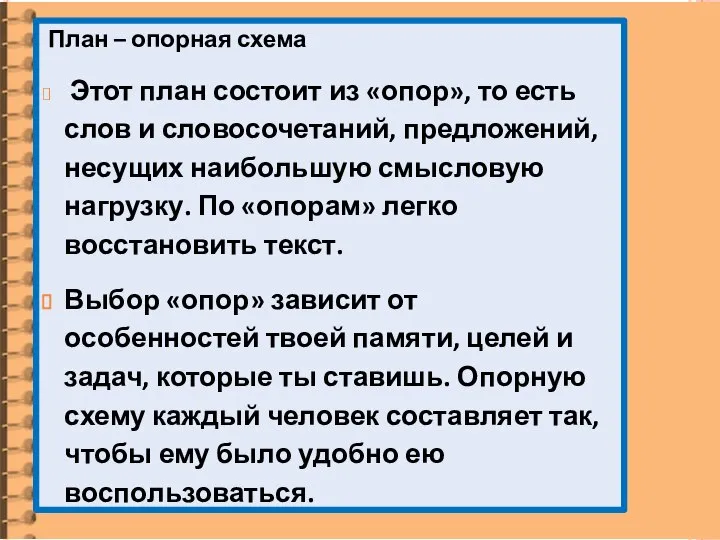 План – опорная схема

Этот план состоит из «опор», то есть слов и словосочетаний, предложений, несущих наибольшую смысловую нагрузку. По «опорам» легко восстановить текст.

Выбор «опор» зависит от особенностей твоей памяти, целей и задач, которые ты ставишь. Опорную схему каждый человек составляет так, чтобы ему было удобно ею воспользоваться.